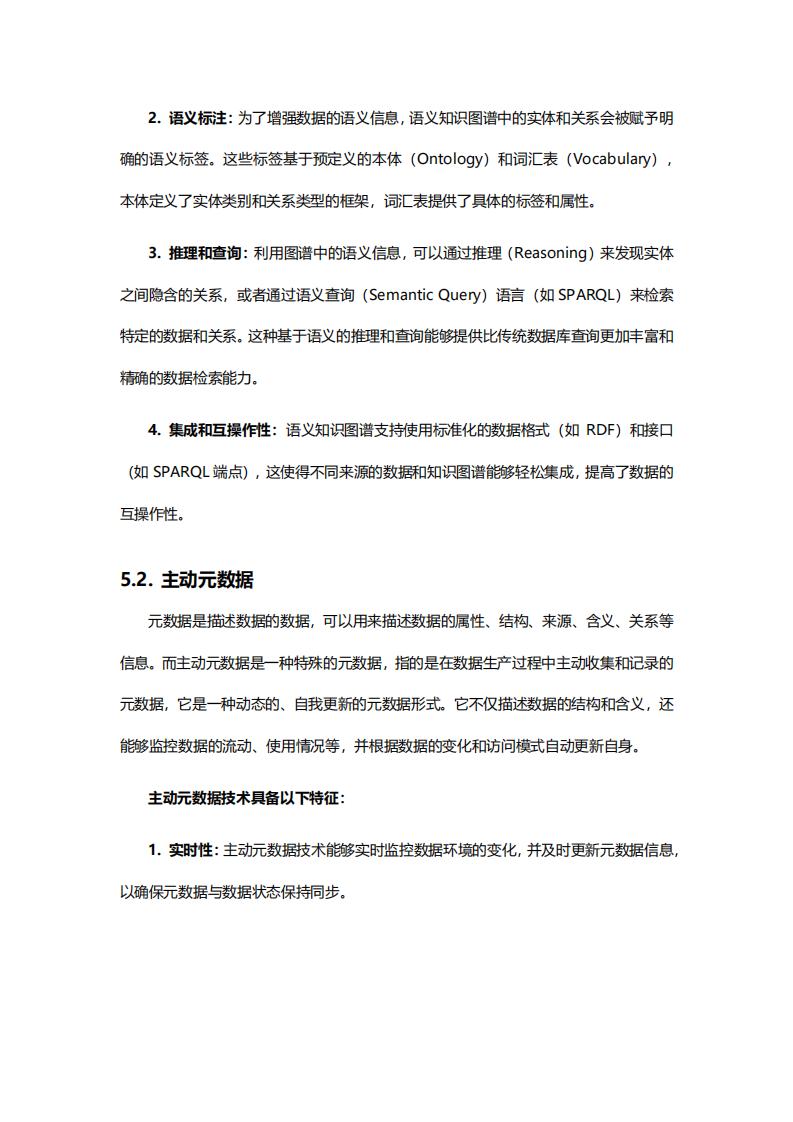 2. 语义标注：为了增强数据的语义信息，语义知识图谱中的实体和关系会被赋予明确的语义标签。这些标签基于预定义的本体（Ontology）和词汇表（Vocabulary），本体定义了实体类别和关系类型的框架，词汇表提供了具体的标签和属性。

3. 推理和查询：利用图谱中的语义信息，可以通过推理（Reasoning）来发现实体之间隐含的关系，或者通过语义查询（Semantic Query）语言（如 SPARQL）来检索特定的数据和关系。这种基于语义的推理和查询能够提供比传统数据库查询更加丰富和精确的数据检索能力。

4. 集成和互操作性：语义知识图谱支持使用标准化的数据格式（如 RDF）和接口（如 SPARQL 端点），这使得不同来源的数据和知识图谱能够轻松集成，提高了数据的互操作性。

5.2. 主动元数据

元数据是描述数据的数据，可以用来描述数据的属性、结构、来源、含义、关系等信息。而主动元数据是一种特殊的元数据，指的是在数据生产过程中主动收集和记录的元数据，它是一种动态的、自我更新的元数据形式。它不仅描述数据的结构和含义，还能够监控数据的流动、使用情况等，并根据数据的变化和访问模式自动更新自身。

主动元数据技术具备以下特征：

1. 实时性：主动元数据技术能够实时监控数据环境的变化，并及时更新元数据信息，以确保元数据与数据状态保持同步。